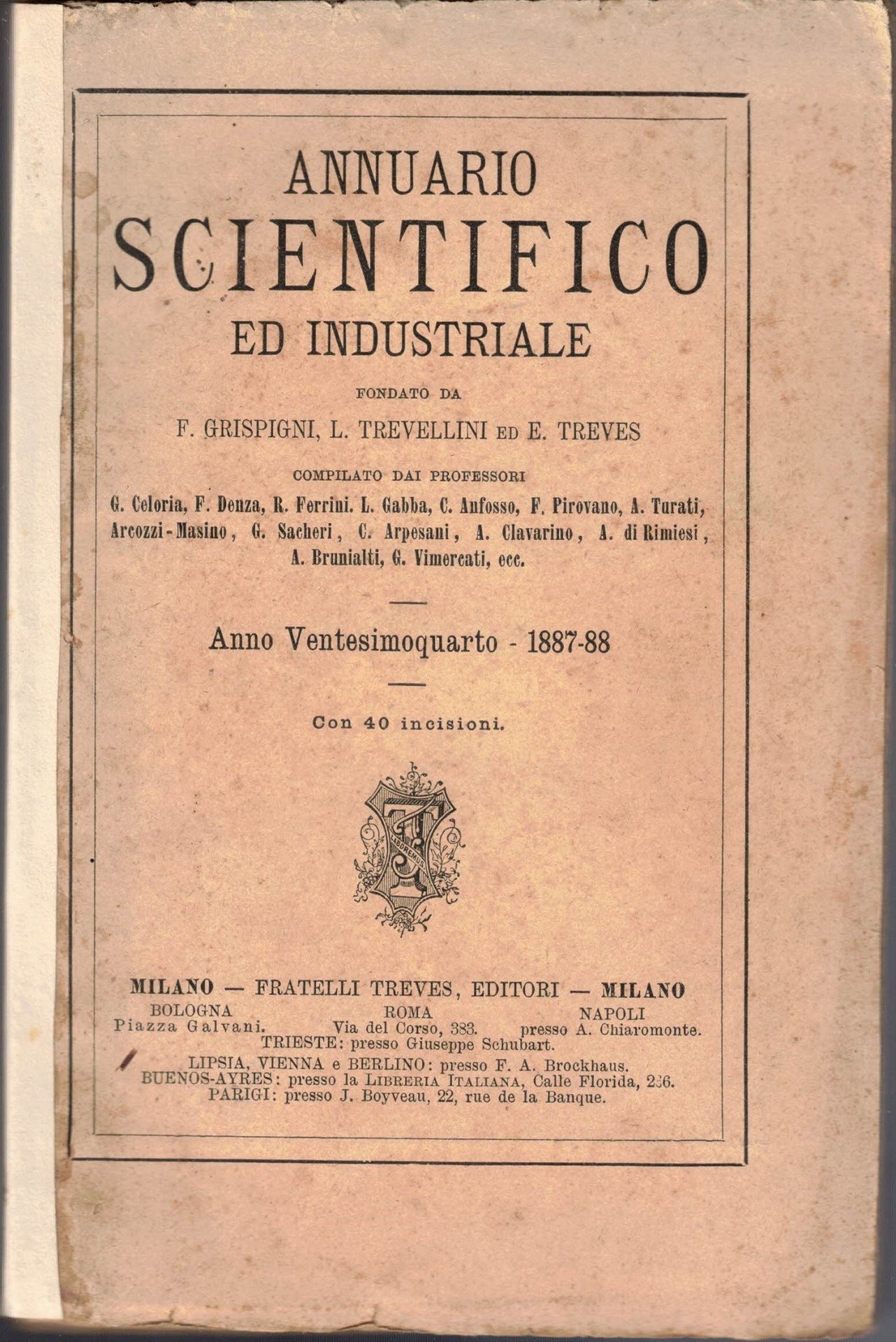 ANNUARIO
SCIENTIFICO
ED INDUSTRIALE

FONDATO DA

F. GRISPIGNI, L. TREVELLINI ED E. TREVES

COMPILATO DAI PROFESSORI

G. Celoria, F. Denza, R. Ferrini. L. Gabba, C. Anfosso, F. Pirovano, A. Turati, Arcozzi-Masino, G. Sacheri, C. Arpesani, A. Clavarino, A. di Rimiesi, A. Brunialti, G. Vimercati, ecc.

Anno Ventesimoquarto - 1887-88

Con 40 incisioni.

LABOREMUS

MILANO — FRATELLI TREVES, EDITORI — MILANO

BOLOGNA
Piazza Galvani.

ROMA
Via del Corso, 383.

NAPOLI
presso A. Chiaromonte.

TRIESTE: presso Giuseppe Schubart.

LIPSIA, VIENNA e BERLINO: presso F. A. Brockhaus.
BUENOS-AYRES: presso la LIBRERIA ITALIANA, Calle Florida, 236.
PARIGI: presso J. Boyveau, 22, rue de la Banque.